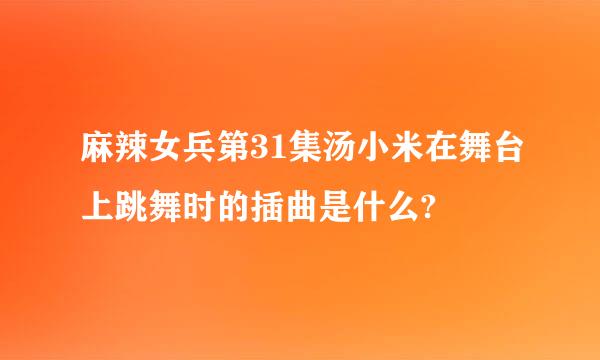 麻辣女兵第31集汤小米在舞台上跳舞时的插曲是什么?